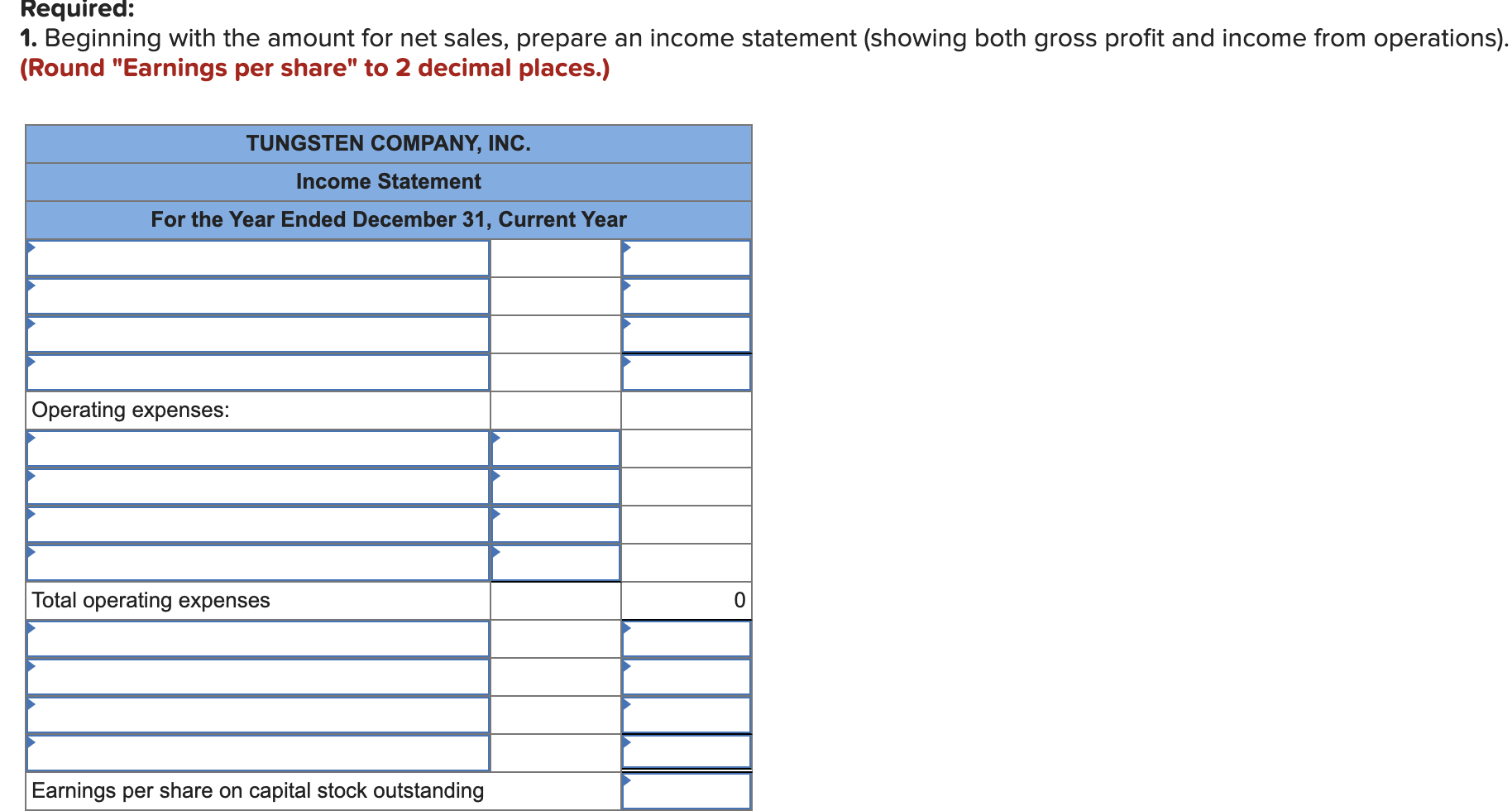 Required:
1. Beginning with the amount for net sales, prepare an income statement (showing both gross profit and income from operations). (Round "Earnings per share" to 2 decimal places.)

| TUNGSTEN COMPANY, INC. | | |
|---|---|---|
| Income Statement | | |
| For the Year Ended December 31, Current Year | | |
| | | |
| | | |
| | | |
| | | |
| Operating expenses: | | |
| | | |
| | | |
| | | |
| | | |
| Total operating expenses | | 0 |
| | | |
| | | |
| | | |
| | | |
| Earnings per share on capital stock outstanding | | |